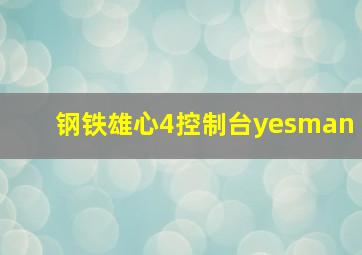 钢铁雄心4控制台yesman